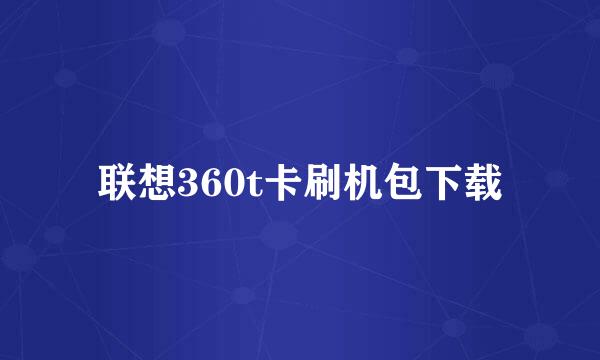 联想360t卡刷机包下载